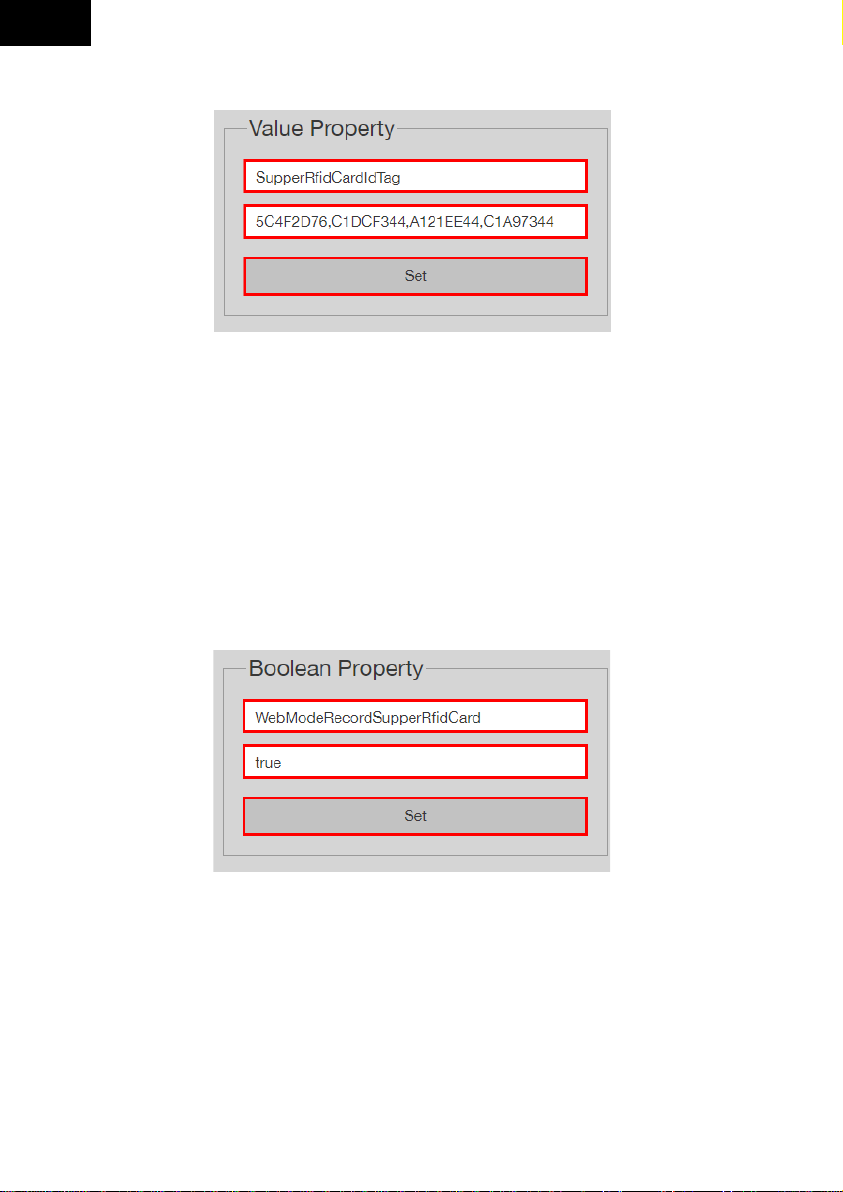 Value Property

SupperRfidCardIdTag

5C4F2D76,C1DCF344,A121EE44,C1A97344

Set

Boolean Property

WebModeRecordSupperRfidCard

true

Set